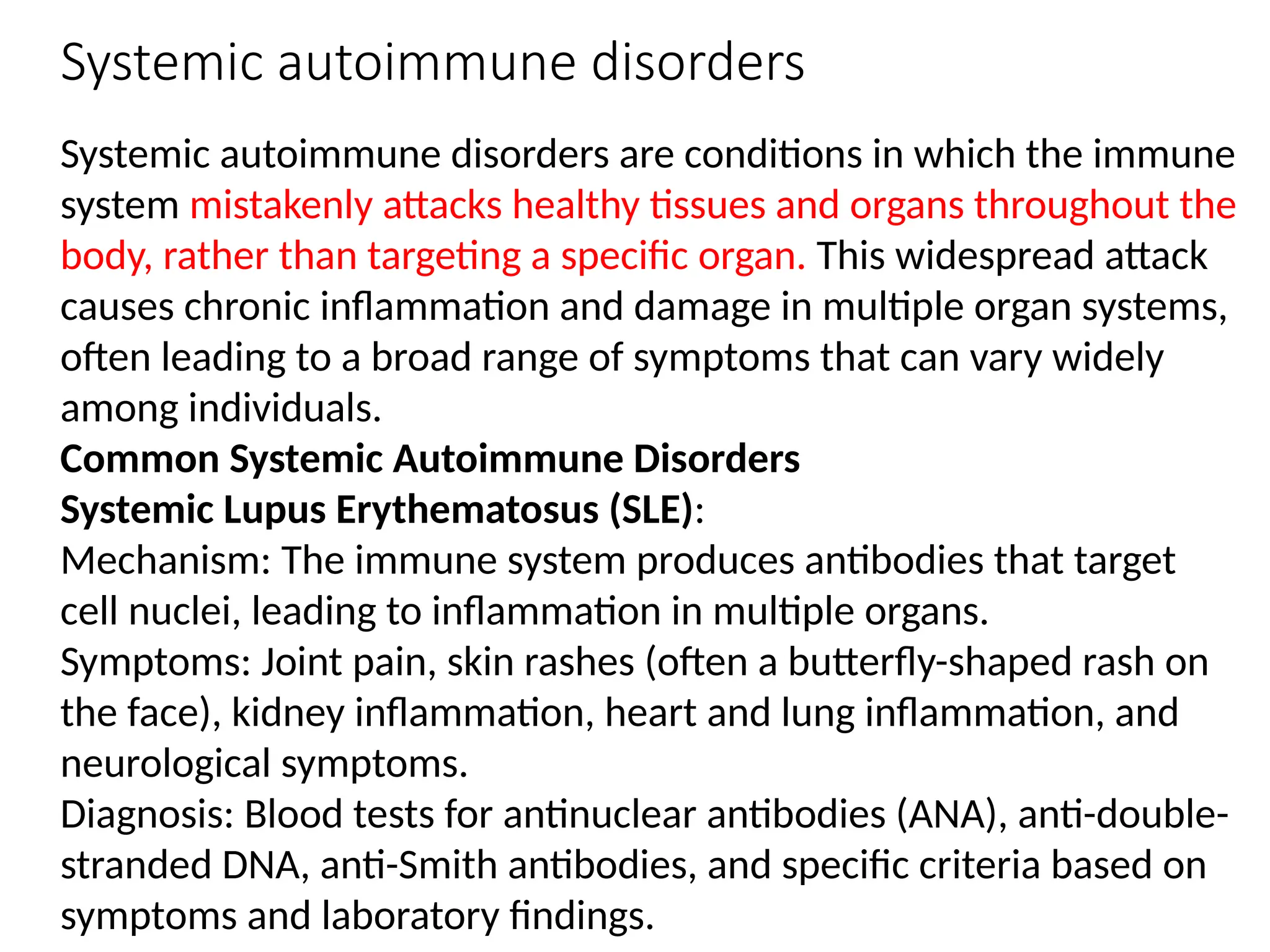 Systemic autoimmune disorders

Systemic autoimmune disorders are conditions in which the immune system mistakenly attacks healthy tissues and organs throughout the body, rather than targeting a specific organ. This widespread attack causes chronic inflammation and damage in multiple organ systems, often leading to a broad range of symptoms that can vary widely among individuals.

Common Systemic Autoimmune Disorders

Systemic Lupus Erythematosus (SLE):

Mechanism: The immune system produces antibodies that target cell nuclei, leading to inflammation in multiple organs.

Symptoms: Joint pain, skin rashes (often a butterfly-shaped rash on the face), kidney inflammation, heart and lung inflammation, and neurological symptoms.

Diagnosis: Blood tests for antinuclear antibodies (ANA), anti-double-stranded DNA, anti-Smith antibodies, and specific criteria based on symptoms and laboratory findings.